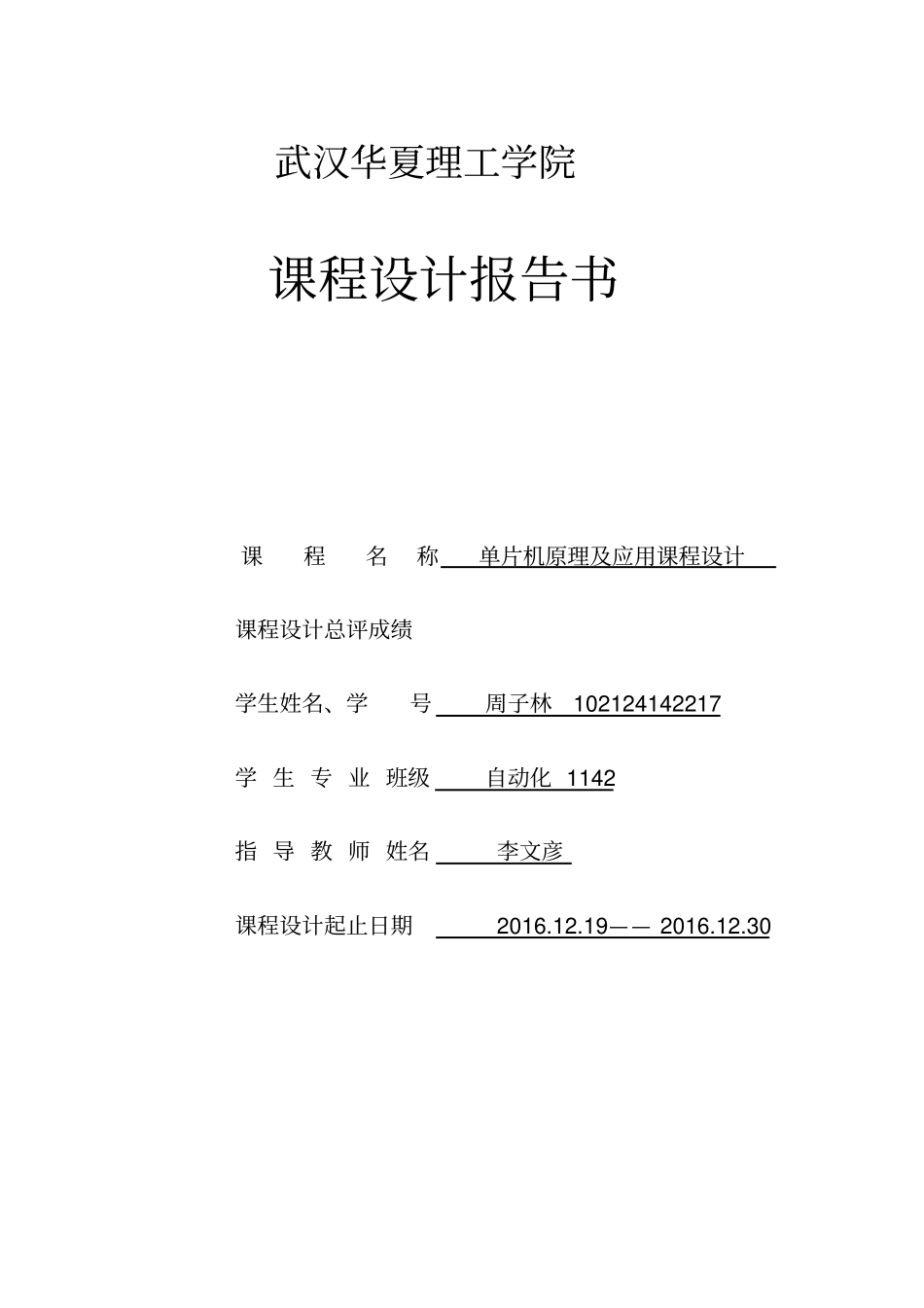 武汉华夏理工学院

课程设计报告书

课 程 名 称 单片机原理及应用课程设计

课程设计总评成绩

学生姓名、学 号 周子林 102124142217

学 生 专 业 班级 自动化 1142

指 导 教 师 姓名 李文彦

课程设计起止日期 2016.12.19—— 2016.12.30